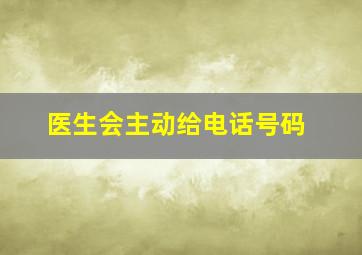 医生会主动给电话号码